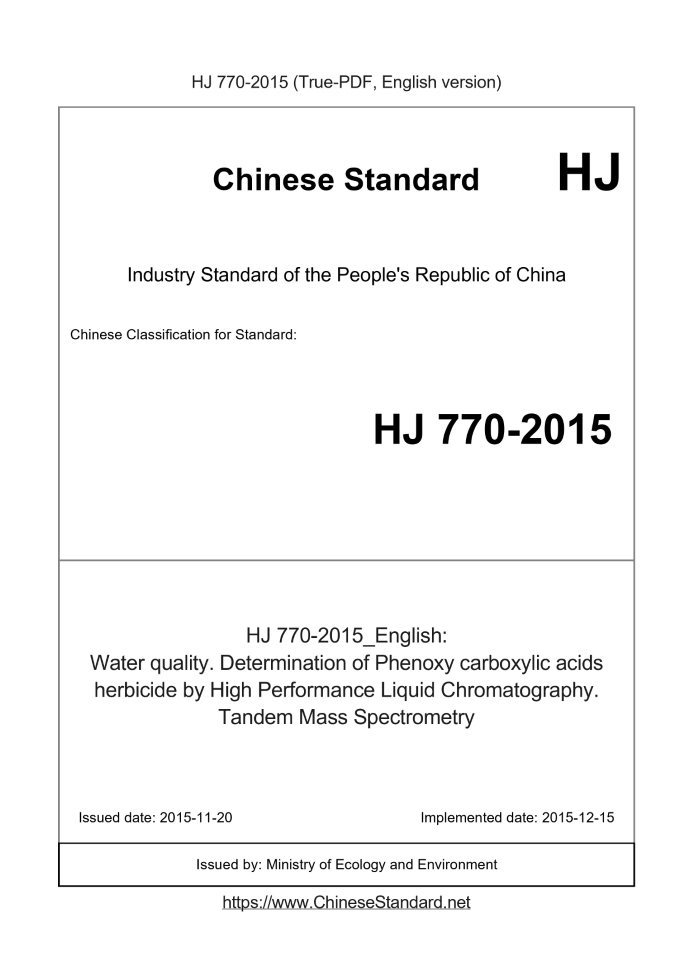 HJ 770-2015 (True-PDF, English version)

Chinese Standard HJ

Industry Standard of the People's Republic of China

Chinese Classification for Standard:

HJ 770-2015

HJ 770-2015_English:
Water quality. Determination of Phenoxy carboxylic acids herbicide by High Performance Liquid Chromatography. Tandem Mass Spectrometry

Issued date: 2015-11-20 Implemented date: 2015-12-15

Issued by: Ministry of Ecology and Environment

https://www.ChineseStandard.net